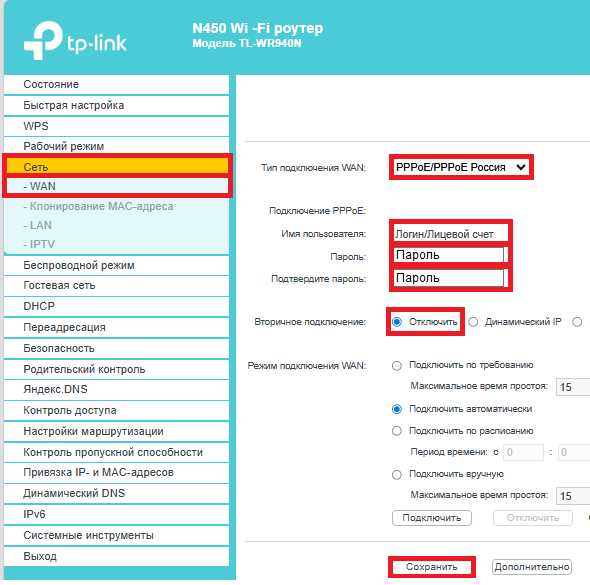 tp-link

N450 Wi -Fi роутер
Модель TL-WR940N

Состояние
Быстрая настройка
WPS
Рабочий режим
Сеть
- WAN
- Клонирование MAC-адреса
- LAN
- IPTV
Беспроводной режим
Гостевая сеть
DHCP
Переадресация
Безопасность
Родительский контроль
Яндекс.DNS
Контроль доступа
Настройки маршрутизации
Контроль пропускной способности
Привязка IP- и MAC-адресов
Динамический DNS
IPv6
Системные инструменты
Выход

Тип подключения WAN: PPPoE/PPPoE Россия

Подключение PPPoE:
Имя пользователя: Логин/Лицевой счет
Пароль: Пароль
Подтвердите пароль: Пароль

Вторичное подключение: Отключить Динамический IP

Режим подключения WAN: Подключить по требованию
Максимальное время простоя: 15
Подключить автоматически
Подключить по расписанию
Период времени: с 0 : 0
Подключить вручную
Максимальное время простоя: 15
Подключить Отключить

Сохранить Дополнительно